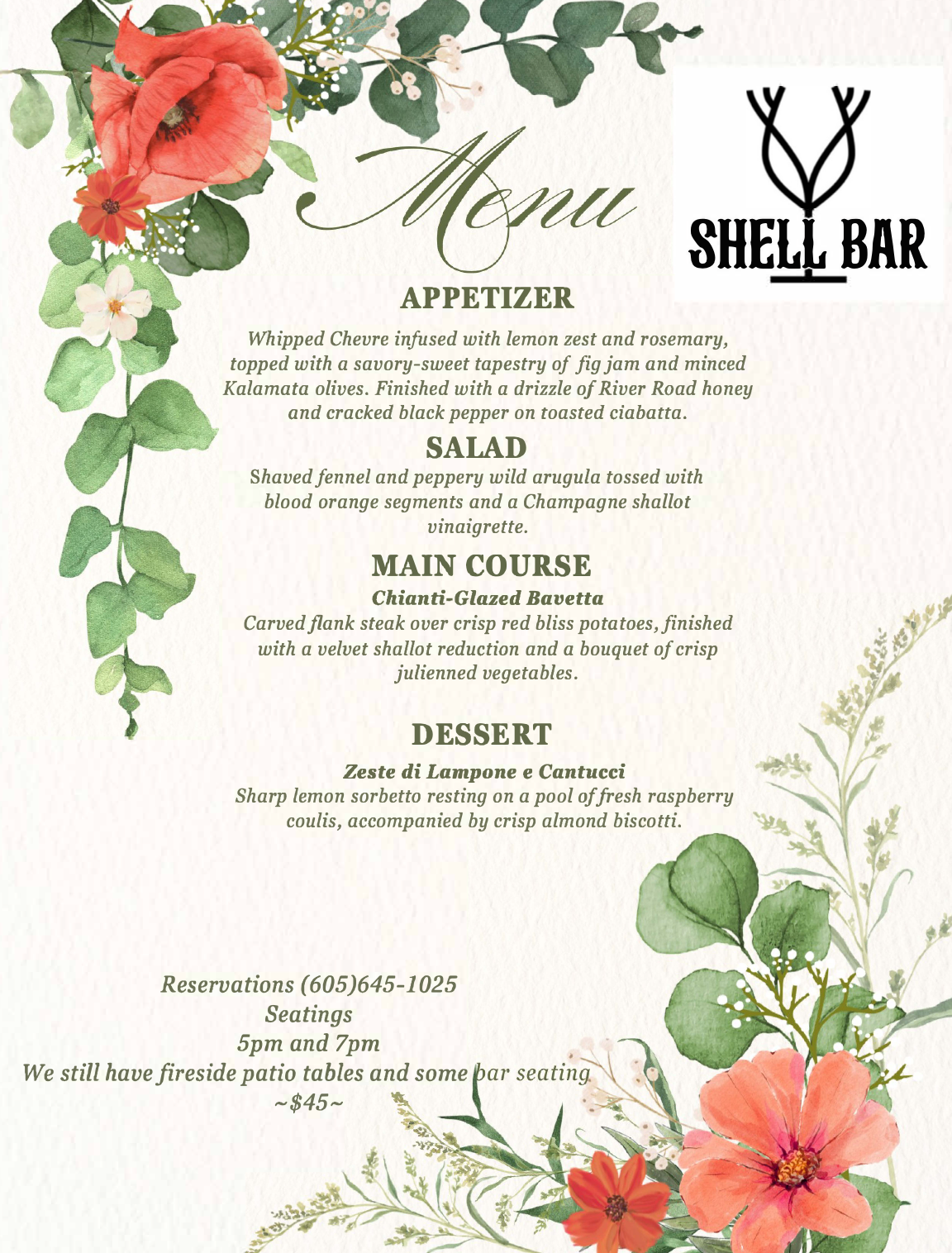 Menu

SHELL BAR

APPETIZER

Whipped Chevre infused with lemon zest and rosemary, topped with a savory-sweet tapestry of fig jam and minced Kalamata olives. Finished with a drizzle of River Road honey and cracked black pepper on toasted ciabatta.

SALAD

Shaved fennel and peppery wild arugula tossed with blood orange segments and a Champagne shallot vinaigrette.

MAIN COURSE

Chianti-Glazed Bavetta

Carved flank steak over crisp red bliss potatoes, finished with a velvet shallot reduction and a bouquet of crisp julienned vegetables.

DESSERT

Zeste di Lampone e Cantucci

Sharp lemon sorbetto resting on a pool of fresh raspberry coulis, accompanied by crisp almond biscotti.

Reservations (605)645-1025
Seatings
5pm and 7pm
We still have fireside patio tables and some bar seating
~$45~